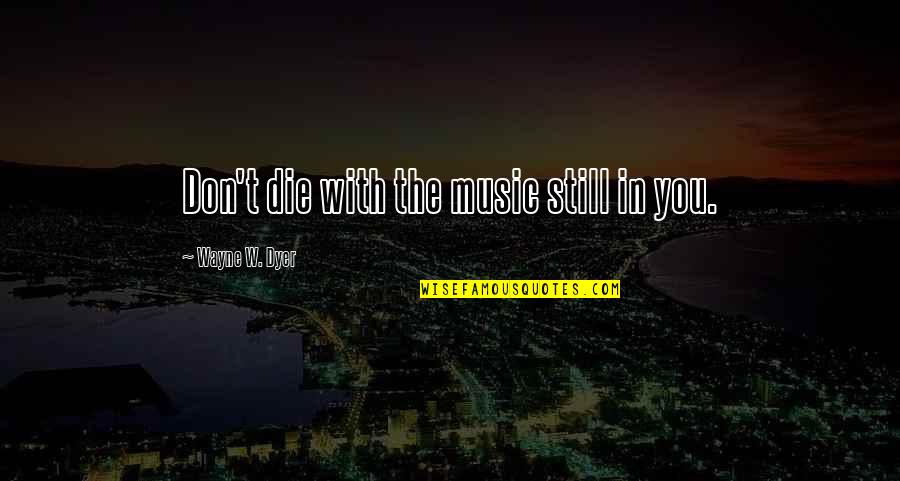 Don't die with the music still in you.

~ Wayne W. Dyer

WISEFAMOUSQUOTES.COM